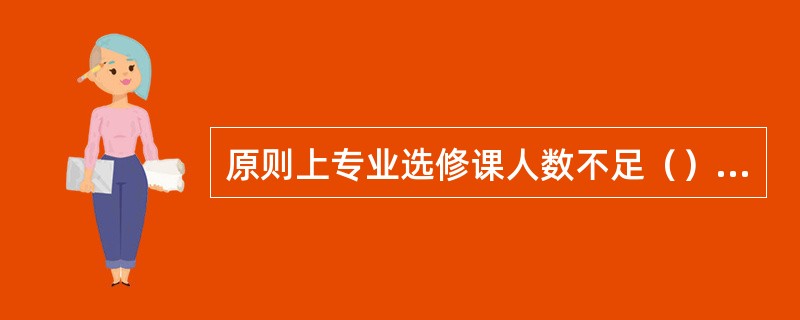 原则上专业选修课人数不足（）...